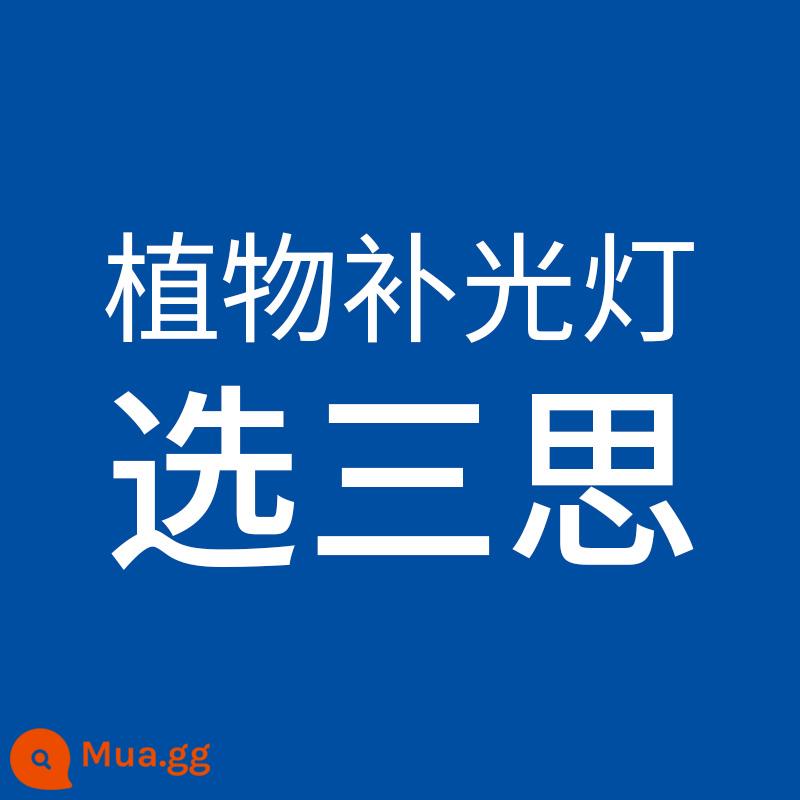 植物补光灯
选三思

Mua.gg